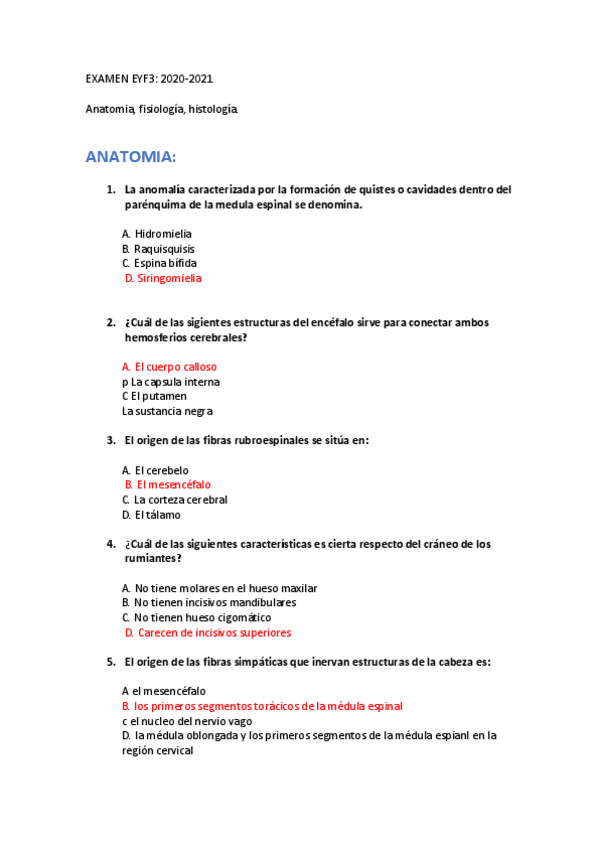 EXAMEN EYF3: 2020-2021

Anatomia, fisiología, histología.

ANATOMIA:

1. La anomalía caracterizada por la formación de quistes o cavidades dentro del parénquima de la medula espinal se denomina.

A. Hidromielia
B. Raquisquisis
C. Espina bífida
D. Siringomielia

2. ¿Cuál de las sigientes estructuras del encéfalo sirve para conectar ambos hemosferios cerebrales?

A. El cuerpo calloso
p La capsula interna
C El putamen
La sustancia negra

3. El origen de las fibras rubroespinales se sitúa en:

A. El cerebelo
B. El mesencéfalo
C. La corteza cerebral
D. El tálamo

4. ¿Cuál de las siguientes características es cierta respecto del cráneo de los rumiantes?

A. No tiene molares en el hueso maxilar
B. No tienen incisivos mandibulares
C. No tienen hueso cigomático
D. Carecen de incisivos superiores

5. El origen de las fibras simpáticas que inervan estructuras de la cabeza es:

A el mesencéfalo
B. los primeros segmentos torácicos de la médula espinal
c el nucleo del nervio vago
D. la médula oblongada y los primeros segmentos de la médula espianl en la región cervical